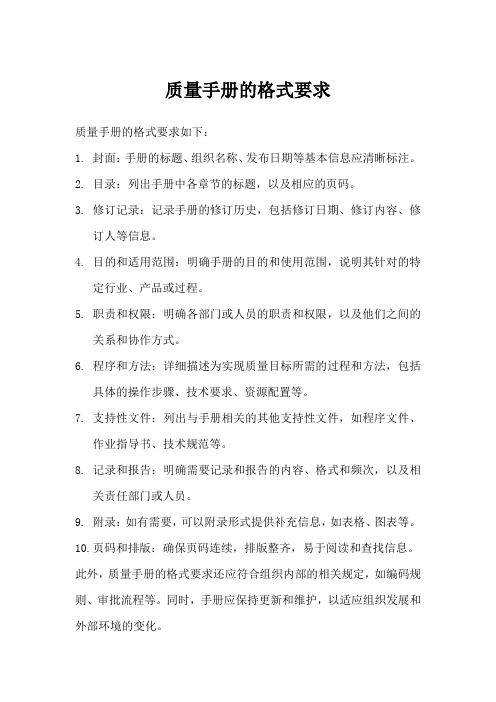 质量手册的格式要求

质量手册的格式要求如下：

1. 封面：手册的标题、组织名称、发布日期等基本信息应清晰标注。

2. 目录：列出手册中各章节的标题，以及相应的页码。

3. 修订记录：记录手册的修订历史，包括修订日期、修订内容、修订人等信息。

4. 目的和适用范围：明确手册的目的和使用范围，说明其针对的特定行业、产品或过程。

5. 职责和权限：明确各部门或人员的职责和权限，以及他们之间的关系和协作方式。

6. 程序和方法：详细描述为实现质量目标所需的过程和方法，包括具体的操作步骤、技术要求、资源配置等。

7. 支持性文件：列出与手册相关的其他支持性文件，如程序文件、作业指导书、技术规范等。

8. 记录和报告：明确需要记录和报告的内容、格式和频次，以及相关责任部门或人员。

9. 附录：如有需要，可以附录形式提供补充信息，如表格、图表等。

10. 页码和排版：确保页码连续，排版整齐，易于阅读和查找信息。

此外，质量手册的格式要求还应符合组织内部的相关规定，如编码规则、审批流程等。同时，手册应保持更新和维护，以适应组织发展和外部环境的变化。